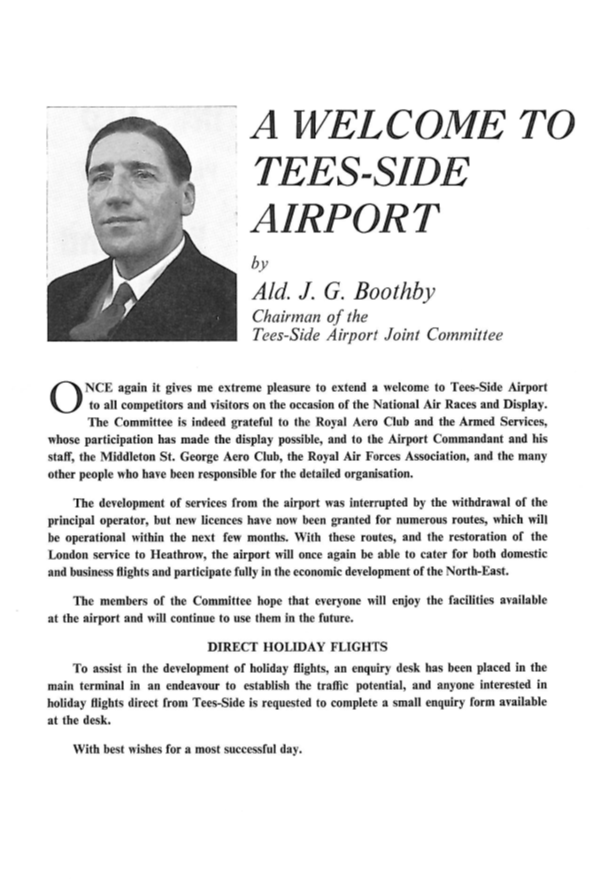 A WELCOME TO TEES-SIDE AIRPORT

by

Ald. J. G. Boothby

Chairman of the Tees-Side Airport Joint Committee

ONCE again it gives me extreme pleasure to extend a welcome to Tees-Side Airport to all competitors and visitors on the occasion of the National Air Races and Display. The Committee is indeed grateful to the Royal Aero Club and the Armed Services, whose participation has made the display possible, and to the Airport Commandant and his staff, the Middleton St. George Aero Club, the Royal Air Forces Association, and the many other people who have been responsible for the detailed organisation.

The development of services from the airport was interrupted by the withdrawal of the principal operator, but new licences have now been granted for numerous routes, which will be operational within the next few months. With these routes, and the restoration of the London service to Heathrow, the airport will once again be able to cater for both domestic and business flights and participate fully in the economic development of the North-East.

The members of the Committee hope that everyone will enjoy the facilities available at the airport and will continue to use them in the future.

DIRECT HOLIDAY FLIGHTS

To assist in the development of holiday flights, an enquiry desk has been placed in the main terminal in an endeavour to establish the traffic potential, and anyone interested in holiday flights direct from Tees-Side is requested to complete a small enquiry form available at the desk.

With best wishes for a most successful day.